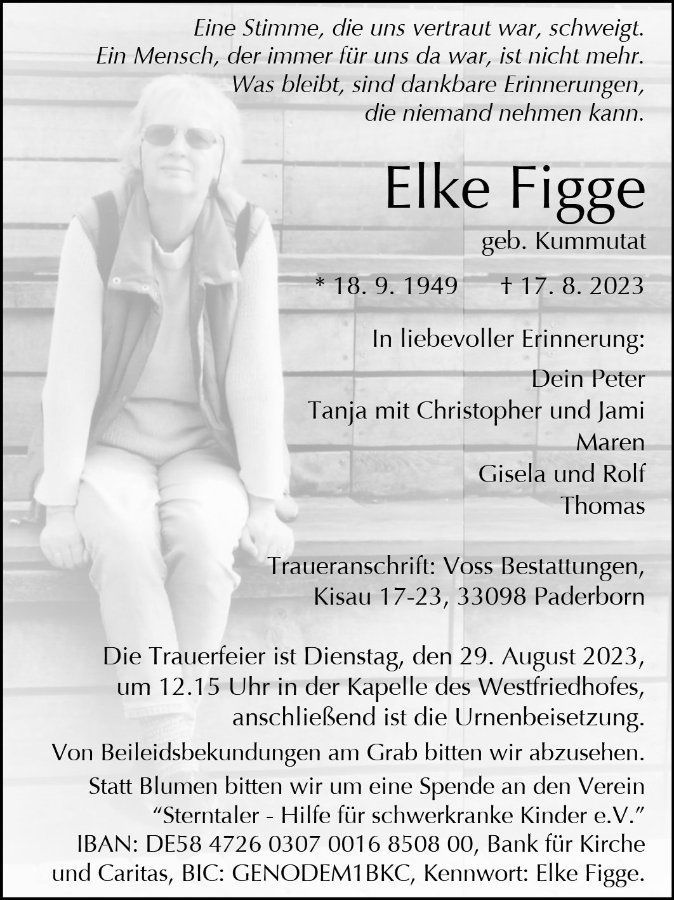 Eine Stimme, die uns vertraut war, schweigt.
Ein Mensch, der immer für uns da war, ist nicht mehr.
Was bleibt, sind dankbare Erinnerungen,
die niemand nehmen kann.

Elke Figge

geb. Kummutat

* 18. 9. 1949 † 17. 8. 2023

In liebevoller Erinnerung:

Dein Peter
Tanja mit Christopher und Jami
Maren
Gisela und Rolf
Thomas

Traueranschrift: Voss Bestattungen,
Kisau 17-23, 33098 Paderborn

Die Trauerfeier ist Dienstag, den 29. August 2023, um 12.15 Uhr in der Kapelle des Westfriedhofes, anschließend ist die Urnenbeisetzung.

Von Beileidsbekundungen am Grab bitten wir abzusehen.

Statt Blumen bitten wir um eine Spende an den Verein "Sterntaler - Hilfe für schwerkranke Kinder e.V." IBAN: DE58 4726 0307 0016 8508 00, Bank für Kirche und Caritas, BIC: GENODEM1BKC, Kennwort: Elke Figge.